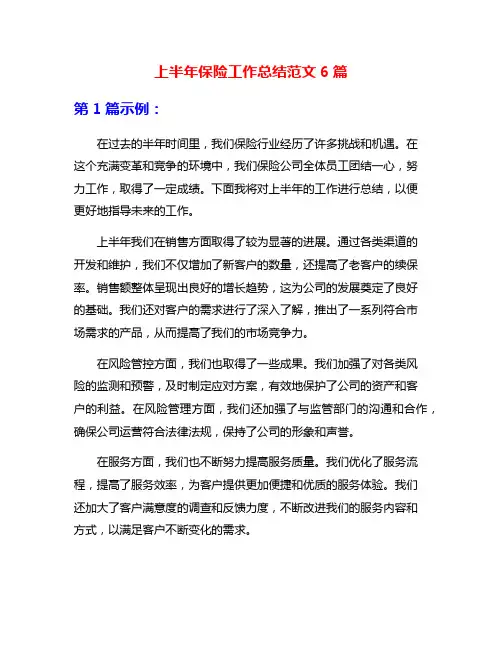 上半年保险工作总结范文 6 篇

第 1 篇示例：

在过去的半年时间里，我们保险行业经历了许多挑战和机遇。在这个充满变革和竞争的环境中，我们保险公司全体员工团结一心，努力工作，取得了一定成绩。下面我将对上半年的工作进行总结，以便更好地指导未来的工作。

上半年我们在销售方面取得了较为显著的进展。通过各类渠道的开发和维护，我们不仅增加了新客户的数量，还提高了老客户的续保率。销售额整体呈现出良好的增长趋势，这为公司的发展奠定了良好的基础。我们还对客户的需求进行了深入了解，推出了一系列符合市场需求的产品，从而提高了我们的市场竞争力。

在风险管控方面，我们也取得了一些成果。我们加强了对各类风险的监测和预警，及时制定应对方案，有效地保护了公司的资产和客户的利益。在风险管理方面，我们还加强了与监管部门的沟通和合作，确保公司运营符合法律法规，保持了公司的形象和声誉。

在服务方面，我们也不断努力提高服务质量。我们优化了服务流程，提高了服务效率，为客户提供更加便捷和优质的服务体验。我们还加大了客户满意度的调查和反馈力度，不断改进我们的服务内容和方式，以满足客户不断变化的需求。